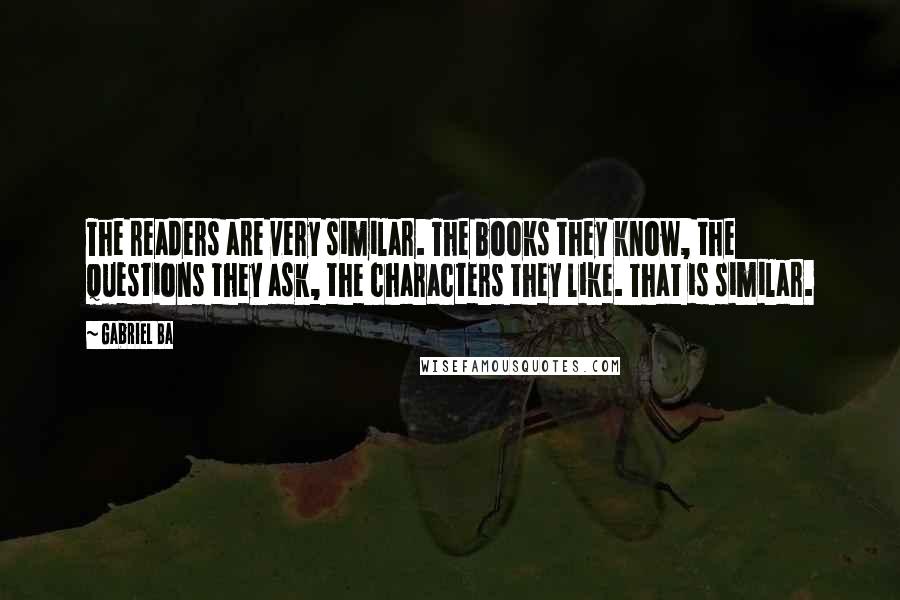 THE READERS ARE VERY SIMILAR. THE BOOKS THEY KNOW, THE QUESTIONS THEY ASK, THE CHARACTERS THEY LIKE. THAT IS SIMILAR.

~ GABRIEL BA

WISEFAMOUSQUOTES.COM